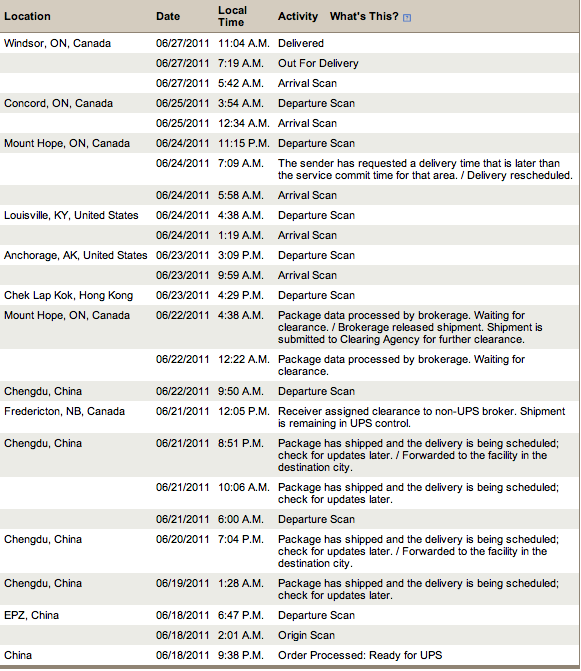 | Location | Date | Local Time | Activity What's This? |
|---|---|---|---|
| Windsor, ON, Canada | 06/27/2011 | 11:04 A.M. | Delivered |
| | 06/27/2011 | 7:19 A.M. | Out For Delivery |
| | 06/27/2011 | 5:42 A.M. | Arrival Scan |
| Concord, ON, Canada | 06/25/2011 | 3:54 A.M. | Departure Scan |
| | 06/25/2011 | 12:34 A.M. | Arrival Scan |
| Mount Hope, ON, Canada | 06/24/2011 | 11:15 P.M. | Departure Scan |
| | 06/24/2011 | 7:09 A.M. | The sender has requested a delivery time that is later than the service commit time for that area. / Delivery rescheduled. |
| | 06/24/2011 | 5:58 A.M. | Arrival Scan |
| Louisville, KY, United States | 06/24/2011 | 4:38 A.M. | Departure Scan |
| | 06/24/2011 | 1:19 A.M. | Arrival Scan |
| Anchorage, AK, United States | 06/23/2011 | 3:09 P.M. | Departure Scan |
| | 06/23/2011 | 9:59 A.M. | Arrival Scan |
| Chek Lap Kok, Hong Kong | 06/23/2011 | 4:29 P.M. | Departure Scan |
| Mount Hope, ON, Canada | 06/22/2011 | 4:38 A.M. | Package data processed by brokerage. Waiting for clearance. / Brokerage released shipment. Shipment is submitted to Clearing Agency for further clearance. |
| | 06/22/2011 | 12:22 A.M. | Package data processed by brokerage. Waiting for clearance. |
| Chengdu, China | 06/22/2011 | 9:50 A.M. | Departure Scan |
| Fredericton, NB, Canada | 06/21/2011 | 12:05 P.M. | Receiver assigned clearance to non-UPS broker. Shipment is remaining in UPS control. |
| Chengdu, China | 06/21/2011 | 8:51 P.M. | Package has shipped and the delivery is being scheduled; check for updates later. / Forwarded to the facility in the destination city. |
| | 06/21/2011 | 10:06 A.M. | Package has shipped and the delivery is being scheduled; check for updates later. |
| | 06/21/2011 | 6:00 A.M. | Departure Scan |
| Chengdu, China | 06/20/2011 | 7:04 P.M. | Package has shipped and the delivery is being scheduled; check for updates later. / Forwarded to the facility in the destination city. |
| Chengdu, China | 06/19/2011 | 1:28 A.M. | Package has shipped and the delivery is being scheduled; check for updates later. |
| EPZ, China | 06/18/2011 | 6:47 P.M. | Departure Scan |
| | 06/18/2011 | 2:01 A.M. | Origin Scan |
| China | 06/18/2011 | 9:38 P.M. | Order Processed: Ready for UPS |